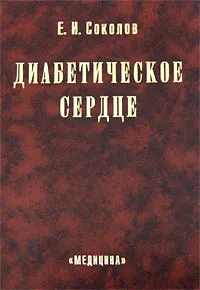 Е. И. Соколов

ДИАБЕТИЧЕСКОЕ СЕРДЦЕ

«МЕДИЦИНА»